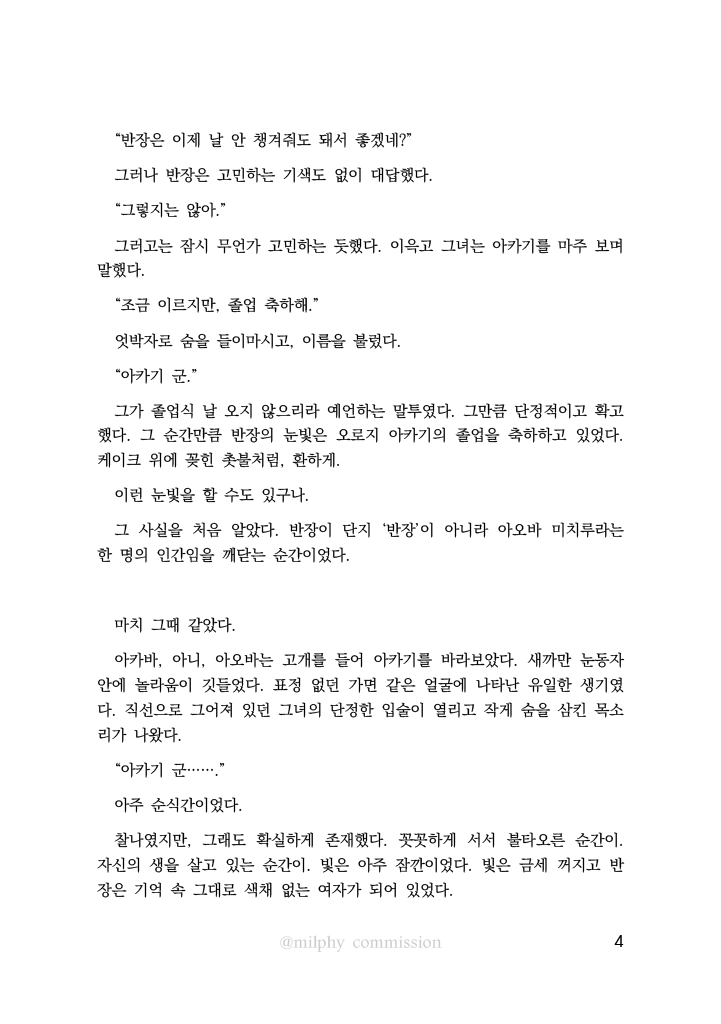 “반장은 이제 날 안 챙겨줘도 돼서 좋겠네?”

그러나 반장은 고민하는 기색도 없이 대답했다.

“그렇지는 않아.”

그러고는 잠시 무언가 고민하는 듯했다. 이윽고 그녀는 아카기를 마주 보며 말했다.

“조금 이르지만, 졸업 축하해.”

엇박자로 숨을 들이마시고, 이름을 불렀다.

“아카기 군.”

그가 졸업식 날 오지 않으리라 예언하는 말투였다. 그만큼 단정적이고 확고했다. 그 순간만큼 반장의 눈빛은 오로지 아카기의 졸업을 축하하고 있었다. 케이크 위에 꽂힌 촛불처럼, 환하게.

이런 눈빛을 할 수도 있구나.

그 사실을 처음 알았다. 반장이 단지 ‘반장’이 아니라 아오바 미치루라는 한 명의 인간임을 깨닫는 순간이었다.

마치 그때 같았다.

아카바, 아니, 아오바는 고개를 들어 아카기를 바라보았다. 새까만 눈동자 안에 놀라움이 깃들었다. 표정 없던 가면 같은 얼굴에 나타난 유일한 생기였다. 직선으로 그어져 있던 그녀의 단정한 입술이 열리고 작게 숨을 삼킨 목소리가 나왔다.

“아카기 군…….”

아주 순식간이었다.

찰나였지만, 그래도 확실하게 존재했다. 꼿꼿하게 서서 불타오른 순간이. 자신의 생을 살고 있는 순간이. 빛은 아주 잠깐이었다. 빛은 금세 꺼지고 반장은 기억 속 그대로 색채 없는 여자가 되어 있었다.

@milphy commission

4